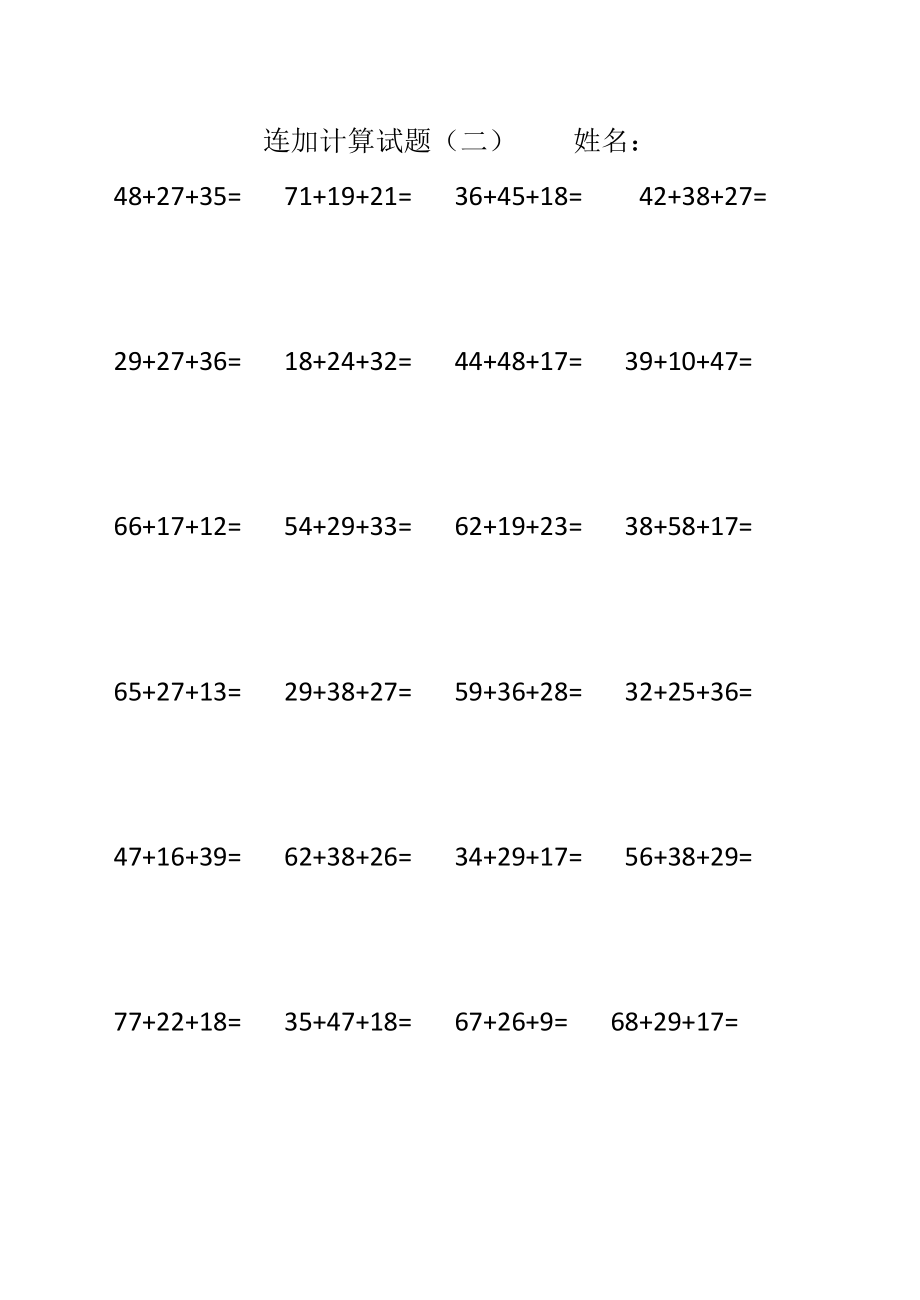 连加计算试题（二）　　姓名：

$48+27+35=$　　$71+19+21=$　　$36+45+18=$　　$42+38+27=$

$29+27+36=$　　$18+24+32=$　　$44+48+17=$　　$39+10+47=$

$66+17+12=$　　$54+29+33=$　　$62+19+23=$　　$38+58+17=$

$65+27+13=$　　$29+38+27=$　　$59+36+28=$　　$32+25+36=$

$47+16+39=$　　$62+38+26=$　　$34+29+17=$　　$56+38+29=$

$77+22+18=$　　$35+47+18=$　　$67+26+9=$　　$68+29+17=$